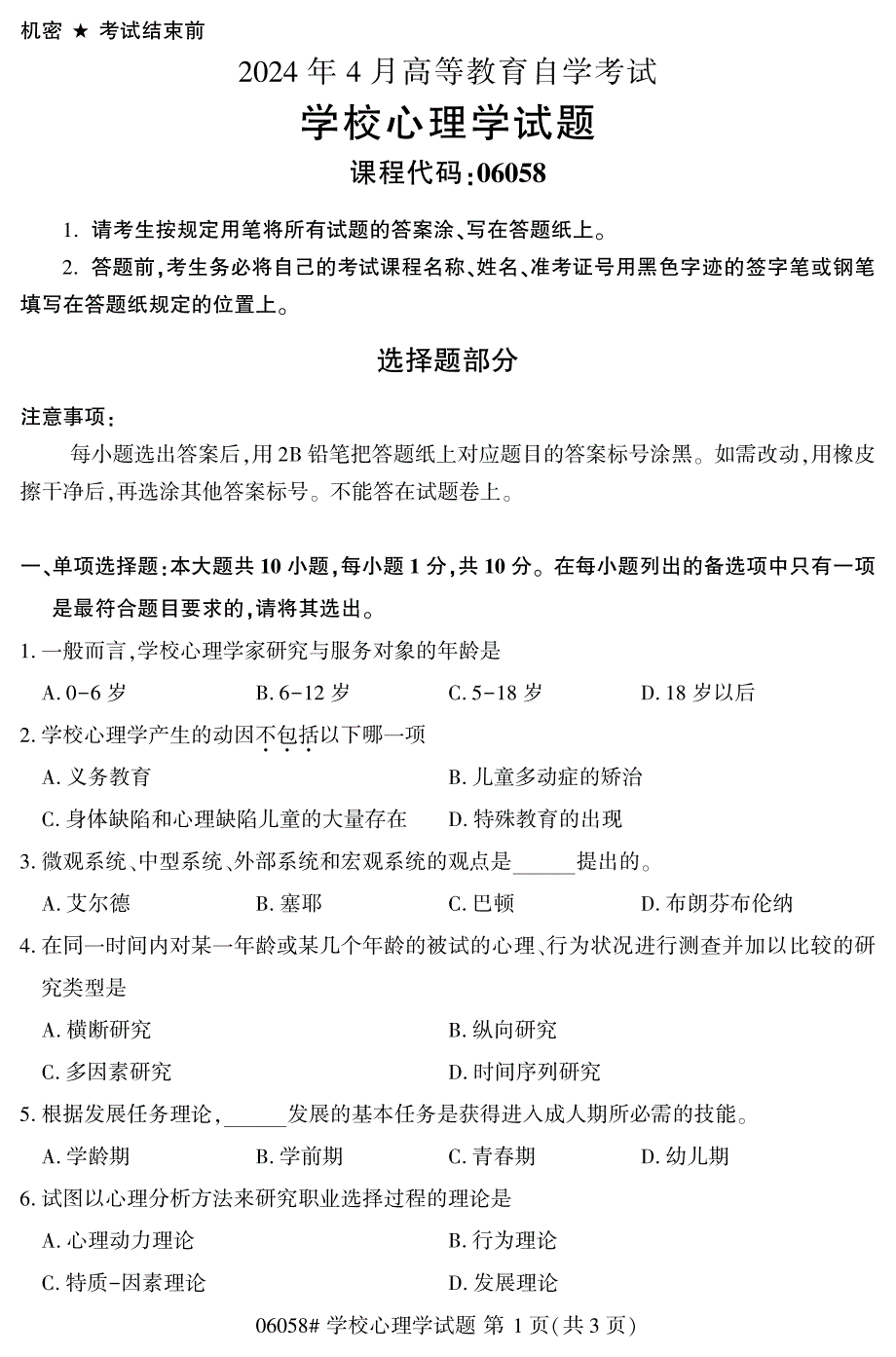 机密 ★ 考试结束前

2024 年 4 月高等教育自学考试

学校心理学试题

课程代码:06058

1. 请考生按规定用笔将所有试题的答案涂、写在答题纸上。

2. 答题前,考生务必将自己的考试课程名称、姓名、准考证号用黑色字迹的签字笔或钢笔填写在答题纸规定的位置上。

选择题部分

注意事项:

每小题选出答案后,用 2B 铅笔把答题纸上对应题目的答案标号涂黑。如需改动,用橡皮擦干净后,再选涂其他答案标号。不能答在试题卷上。

一、单项选择题:本大题共 10 小题,每小题 1 分,共 10 分。在每小题列出的备选项中只有一项是最符合题目要求的,请将其选出。

1. 一般而言,学校心理学家研究与服务对象的年龄是

A. 0-6 岁　B. 6-12 岁　C. 5-18 岁　D. 18 岁以后

2. 学校心理学产生的动因不包括以下哪一项

A. 义务教育　B. 儿童多动症的矫治

C. 身体缺陷和心理缺陷儿童的大量存在　D. 特殊教育的出现

3. 微观系统、中型系统、外部系统和宏观系统的观点是______提出的。

A. 艾尔德　B. 塞耶　C. 巴顿　D. 布朗芬布伦纳

4. 在同一时间内对某一年龄或某几个年龄的被试的心理、行为状况进行测查并加以比较的研究类型是

A. 横断研究　B. 纵向研究

C. 多因素研究　D. 时间序列研究

5. 根据发展任务理论,______发展的基本任务是获得进入成人期所必需的技能。

A. 学龄期　B. 学前期　C. 青春期　D. 幼儿期

6. 试图以心理分析方法来研究职业选择过程的理论是

A. 心理动力理论　B. 行为理论

C. 特质-因素理论　D. 发展理论

06058# 学校心理学试题 第 1 页(共 3 页)